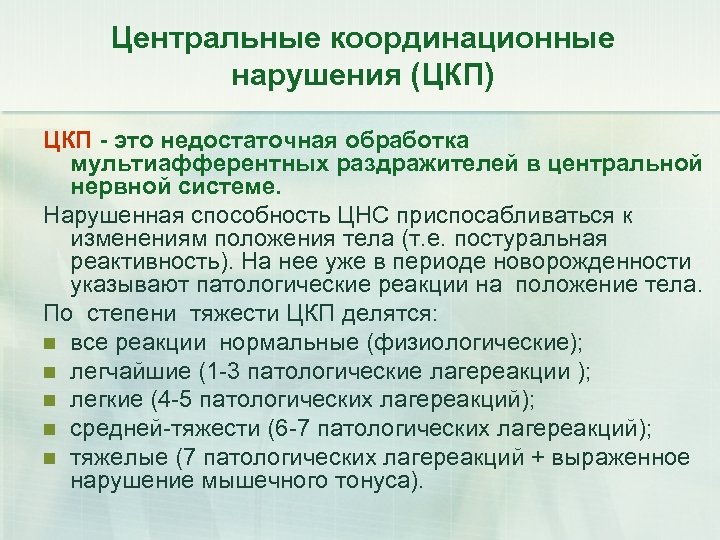 Центральные координационные нарушения (ЦКП)

ЦКП - это недостаточная обработка мультиафферентных раздражителей в центральной нервной системе.

Нарушенная способность ЦНС приспосабливаться к изменениям положения тела (т.е. постуральная реактивность). На нее уже в периоде новорожденности указывают патологические реакции на положение тела.

По степени тяжести ЦКП делятся:

- все реакции нормальные (физиологические);
- легчайшие (1-3 патологические лагереакции );
- легкие (4-5 патологических лагереакций);
- средней-тяжести (6-7 патологических лагереакций);
- тяжелые (7 патологических лагереакций + выраженное нарушение мышечного тонуса).